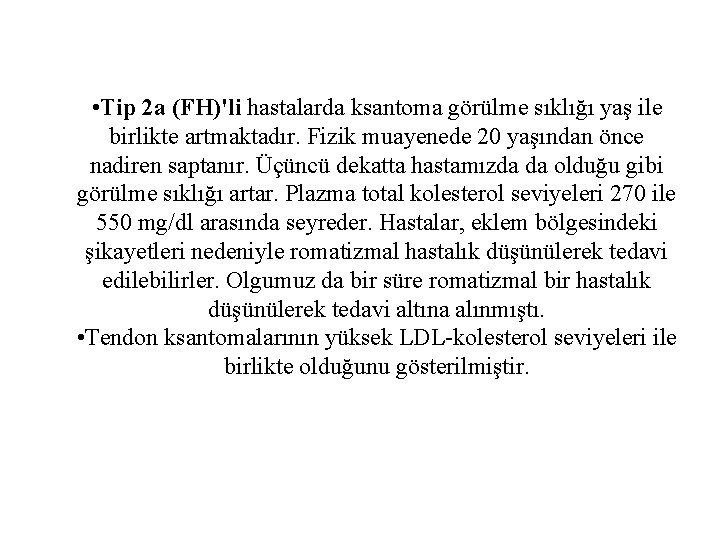 •Tip 2a (FH)'li hastalarda ksantoma görülme sıklığı yaş ile birlikte artmaktadır. Fizik muayenede 20 yaşından önce nadiren saptanır. Üçüncü dekatta hastamızda da olduğu gibi görülme sıklığı artar. Plazma total kolesterol seviyeleri 270 ile 550 mg/dl arasında seyreder. Hastalar, eklem bölgesindeki şikayetleri nedeniyle romatizmal hastalık düşünülerek tedavi edilebilirler. Olgumuz da bir süre romatizmal bir hastalık düşünülerek tedavi altına alınmıştı.
•Tendon ksantomalarının yüksek LDL-kolesterol seviyeleri ile birlikte olduğunu gösterilmiştir.